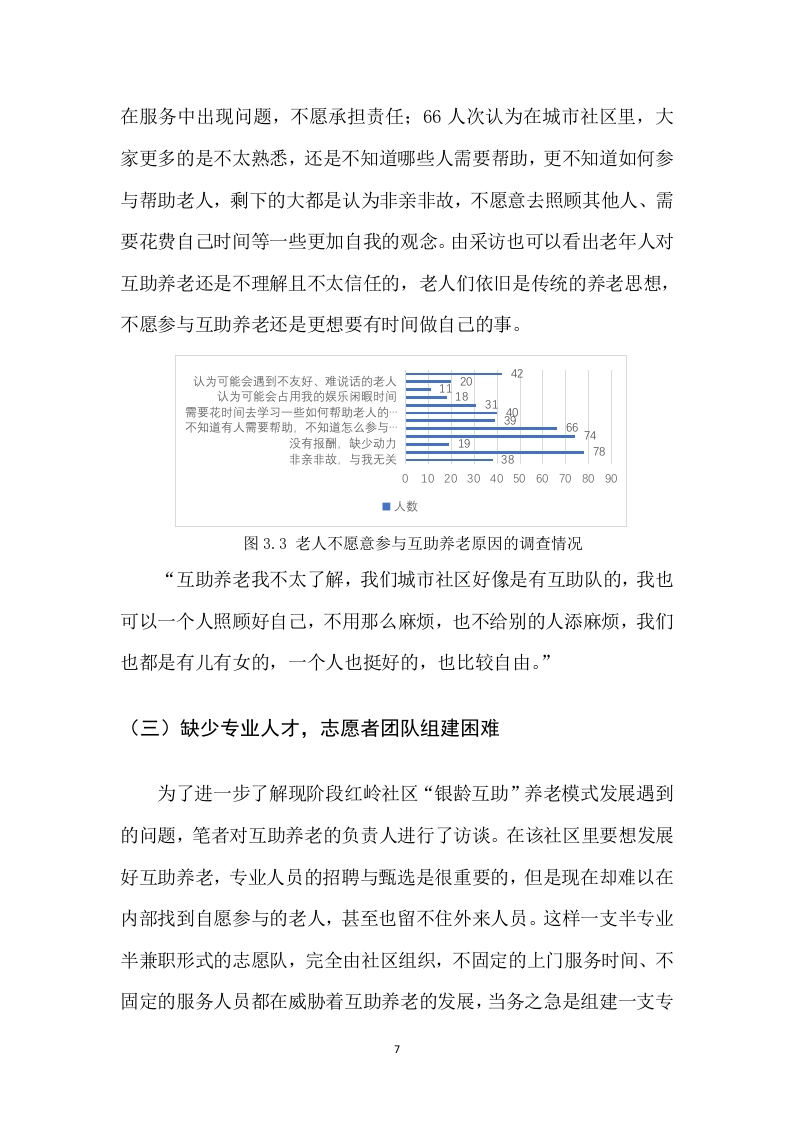 在服务中出现问题，不愿承担责任；66 人次认为在城市社区里，大家更多的是不太熟悉，还是不知道哪些人需要帮助，更不知道如何参与帮助老人，剩下的大都是认为非亲非故，不愿意去照顾其他人、需要花费自己时间等一些更加自我的观念。由采访也可以看出老年人对互助养老还是不理解且不太信任的，老人们依旧是传统的养老思想，不愿参与互助养老还是更想要有时间做自己的事。

认为可能会遇到不友好、难说话的老人
认为可能会占用我的娱乐闲暇时间
需要花时间去学习一些如何帮助老人的…
不知道有人需要帮助，不知道怎么参与…
没有报酬，缺少动力
非亲非故，与我无关

42
20
11
18
31
40
39
66
74
19
78
38

0 10 20 30 40 50 60 70 80 90

人数

图 3.3 老人不愿意参与互助养老原因的调查情况

“互助养老我不太了解，我们城市社区好像是有互助队的，我也可以一个人照顾好自己，不用那么麻烦，也不给别的人添麻烦，我们也都是有儿有女的，一个人也挺好的，也比较自由。”

（三）缺少专业人才，志愿者团队组建困难

为了进一步了解现阶段红岭社区“银龄互助”养老模式发展遇到的问题，笔者对互助养老的负责人进行了访谈。在该社区里要想发展好互助养老，专业人员的招聘与甄选是很重要的，但是现在却难以在内部找到自愿参与的老人，甚至也留不住外来人员。这样一支半专业半兼职形式的志愿队，完全由社区组织，不固定的上门服务时间、不固定的服务人员都在威胁着互助养老的发展，当务之急是组建一支专

7